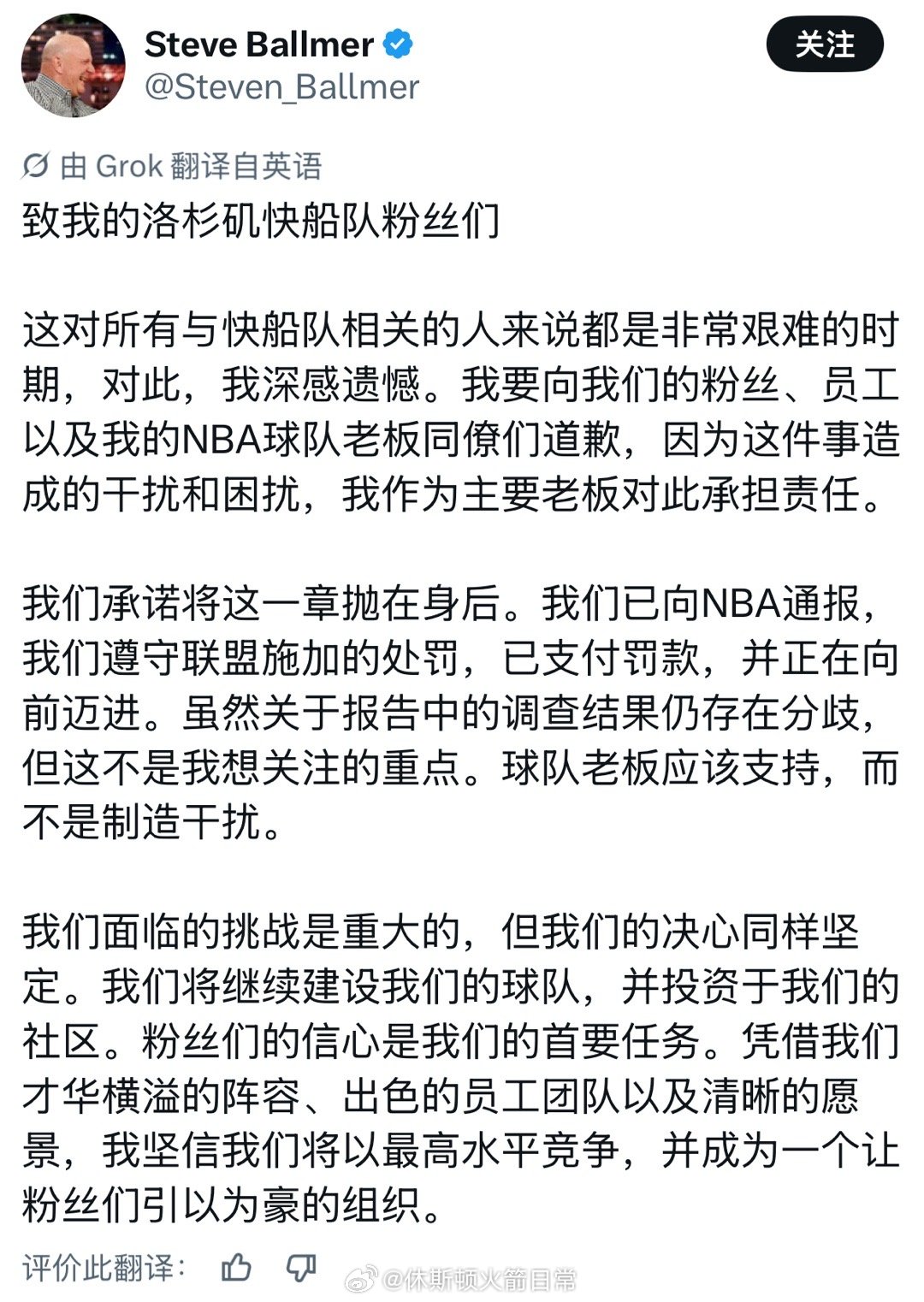 Steve Ballmer
@Steven_Ballmer

关注

由 Grok 翻译自英语

致我的洛杉矶快船队粉丝们

这对所有与快船队相关的人来说都是非常艰难的时期，对此，我深感遗憾。我要向我们的粉丝、员工以及我的NBA球队老板同僚们道歉，因为这件事造成的干扰和困扰，我作为主要老板对此承担责任。

我们承诺将这一章抛在身后。我们已向NBA通报，我们遵守联盟施加的处罚，已支付罚款，并正在向前迈进。虽然关于报告中的调查结果仍存在分歧，但这不是我想关注的重点。球队老板应该支持，而不是制造干扰。

我们面临的挑战是重大的，但我们的决心同样坚定。我们将继续建设我们的球队，并投资于我们的社区。粉丝们的信心是我们的首要任务。凭借我们才华横溢的阵容、出色的员工团队以及清晰的愿景，我坚信我们将以最高水平竞争，并成为一个让粉丝们引以为豪的组织。

评价此翻译：

@休斯顿火箭日常